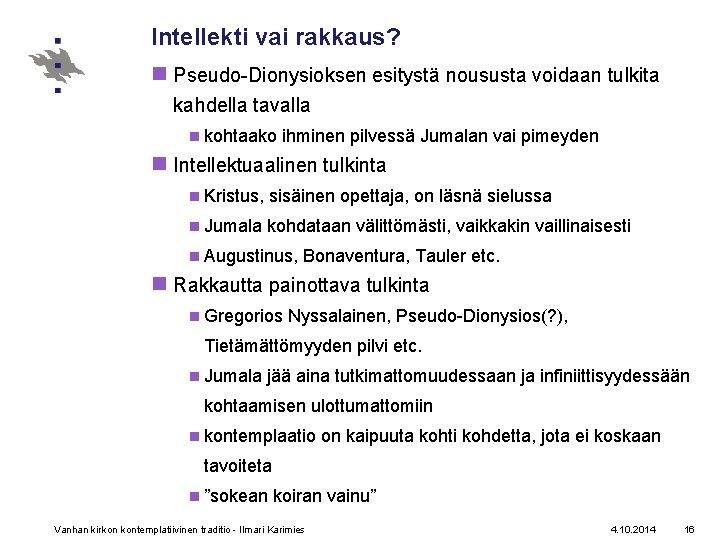 Intellekti vai rakkaus?

Pseudo-Dionysioksen esitystä noususta voidaan tulkita kahdella tavalla

kohtaako ihminen pilvessä Jumalan vai pimeyden

Intellektuaalinen tulkinta

Kristus, sisäinen opettaja, on läsnä sielussa

Jumala kohdataan välittömästi, vaikkakin vaillinaisesti

Augustinus, Bonaventura, Tauler etc.

Rakkautta painottava tulkinta

Gregorios Nyssalainen, Pseudo-Dionysios(?), Tietämättömyyden pilvi etc.

Jumala jää aina tutkimattomuudessaan ja infiniittisyydessään kohtaamisen ulottumattomiin

kontemplaatio on kaipuuta kohti kohdetta, jota ei koskaan tavoiteta

”sokean koiran vainu”

Vanhan kirkon kontemplatiivinen traditio - Ilmari Karimies 4.10.2014 16